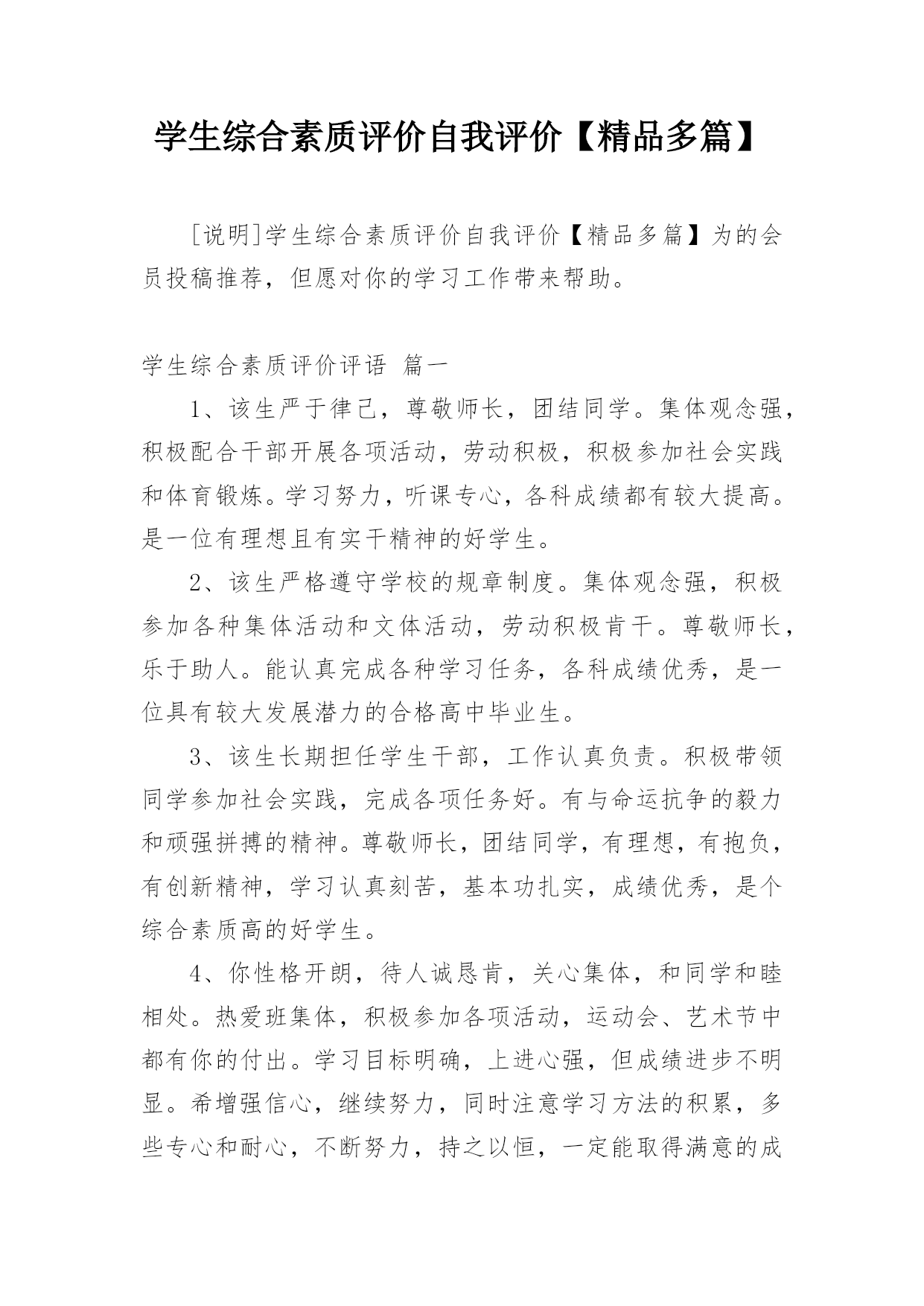 学生综合素质评价自我评价【精品多篇】

[说明]学生综合素质评价自我评价【精品多篇】为的会员投稿推荐，但愿对你的学习工作带来帮助。

学生综合素质评价评语 篇一

1、该生严于律己，尊敬师长，团结同学。集体观念强，积极配合干部开展各项活动，劳动积极，积极参加社会实践和体育锻炼。学习努力，听课专心，各科成绩都有较大提高。是一位有理想且有实干精神的好学生。

2、该生严格遵守学校的规章制度。集体观念强，积极参加各种集体活动和文体活动，劳动积极肯干。尊敬师长，乐于助人。能认真完成各种学习任务，各科成绩优秀，是一位具有较大发展潜力的合格高中毕业生。

3、该生长期担任学生干部，工作认真负责。积极带领同学参加社会实践，完成各项任务好。有与命运抗争的毅力和顽强拼搏的精神。尊敬师长，团结同学，有理想，有抱负，有创新精神，学习认真刻苦，基本功扎实，成绩优秀，是个综合素质高的好学生。

4、你性格开朗，待人诚恳肯，关心集体，和同学和睦相处。热爱班集体，积极参加各项活动，运动会、艺术节中都有你的付出。学习目标明确，上进心强，但成绩进步不明显。希增强信心，继续努力，同时注意学习方法的积累，多些专心和耐心，不断努力，持之以恒，一定能取得满意的成